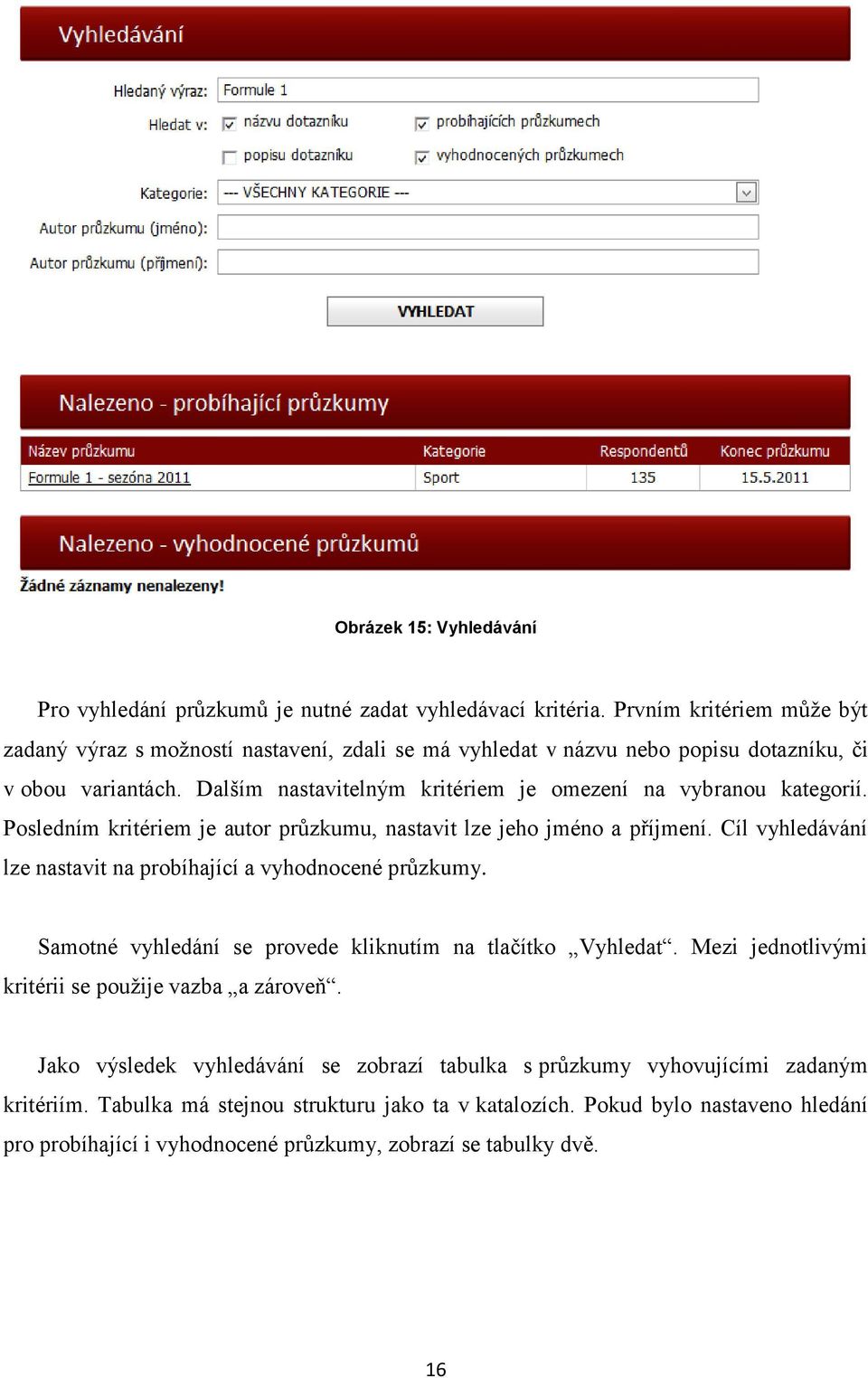 Vyhledávání

Hledaný výraz: Formule 1

Hledat v: názvu dotazníku probíhajících průzkumech

popisu dotazníku vyhodnocených průzkumech

Kategorie: --- VŠECHNY KATEGORIE ---

Autor průzkumu (jméno):

Autor průzkumu (příjmení):

VYHLEDAT

Nalezeno - probíhající průzkumy

| Název průzkumu | Kategorie | Respondentů | Konec průzkumu |
|---|---|---|---|
| Formule 1 - sezóna 2011 | Sport | 135 | 15.5.2011 |

Nalezeno - vyhodnocené průzkumů

Žádné záznamy nenalezeny!

Obrázek 15: Vyhledávání

Pro vyhledání průzkumů je nutné zadat vyhledávací kritéria. Prvním kritériem může být zadaný výraz s možností nastavení, zdali se má vyhledat v názvu nebo popisu dotazníku, či v obou variantách. Dalším nastavitelným kritériem je omezení na vybranou kategorii. Posledním kritériem je autor průzkumu, nastavit lze jeho jméno a příjmení. Cíl vyhledávání lze nastavit na probíhající a vyhodnocené průzkumy.

Samotné vyhledání se provede kliknutím na tlačítko „Vyhledat“. Mezi jednotlivými kritérii se použije vazba „a zároveň“.

Jako výsledek vyhledávání se zobrazí tabulka s průzkumy vyhovujícími zadaným kritériím. Tabulka má stejnou strukturu jako ta v katalozích. Pokud bylo nastaveno hledání pro probíhající i vyhodnocené průzkumy, zobrazí se tabulky dvě.

16